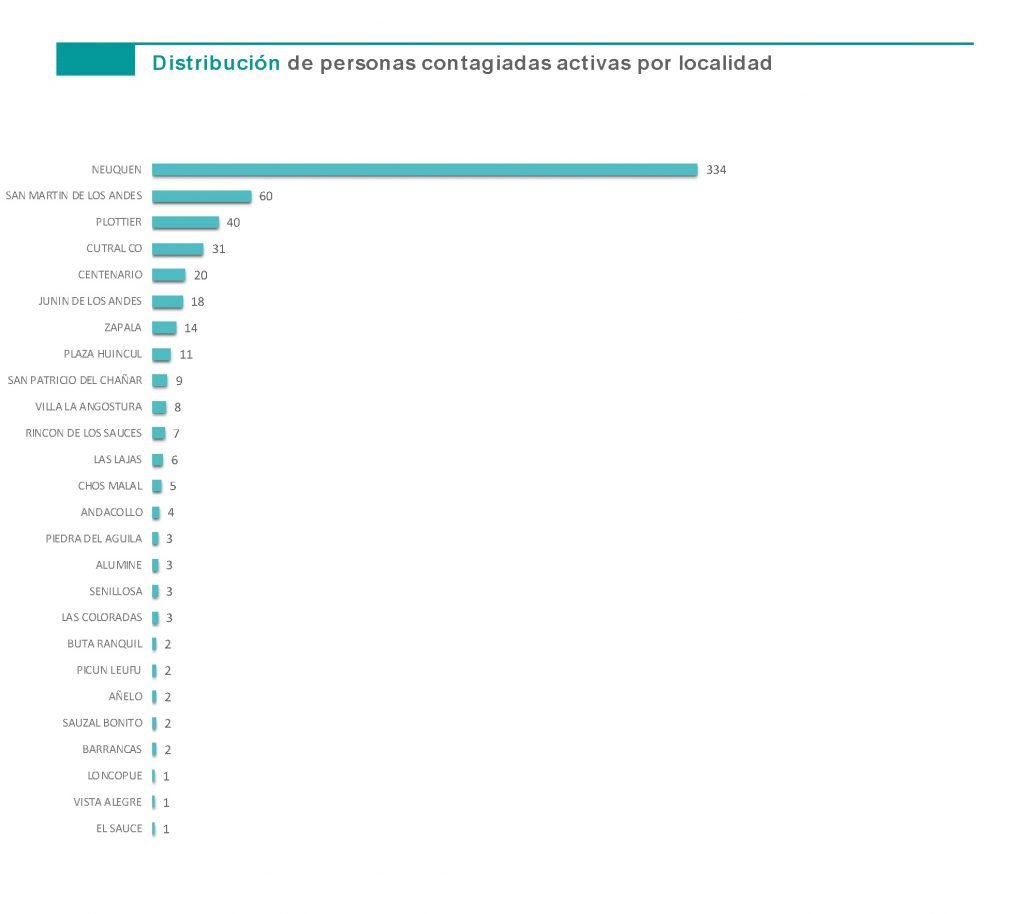 Distribución de personas contagiadas activas por localidad

NEUQUEN 334
SAN MARTIN DE LOS ANDES 60
PLOTTIER 40
CUTRAL CO 31
CENTENARIO 20
JUNIN DE LOS ANDES 18
ZAPALA 14
PLAZA HUINCUL 11
SAN PATRICIO DEL CHAÑAR 9
VILLA LA ANGOSTURA 8
RINCON DE LOS SAUCES 7
LAS LAJAS 6
CHOS MALAL 5
ANDACOLLO 4
PIEDRA DEL AGUILA 3
ALUMINE 3
SENILLOSA 3
LAS COLORADAS 3
BUTA RANQUIL 2
PICUN LEUFU 2
AÑELO 2
SAUZAL BONITO 2
BARRANCAS 2
LONCOPUE 1
VISTA ALEGRE 1
EL SAUCE 1